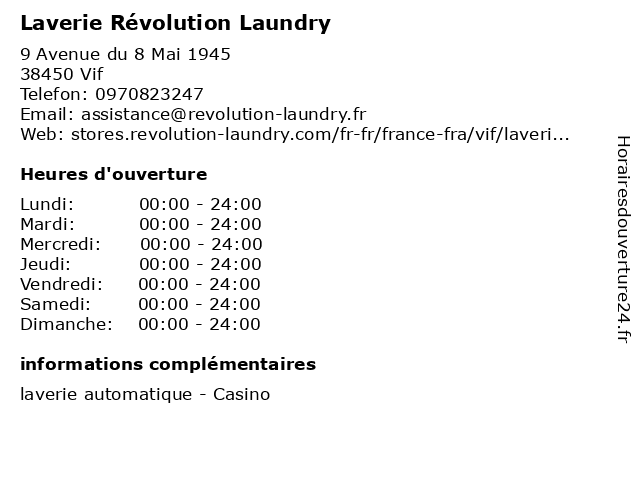 Laverie Révolution Laundry

9 Avenue du 8 Mai 1945
38450 Vif
Telefon: 0970823247
Email: assistance@revolution-laundry.fr
Web: stores.revolution-laundry.com/fr-fr/france-fra/vif/laveri...

Heures d'ouverture

Lundi: 00:00 - 24:00
Mardi: 00:00 - 24:00
Mercredi: 00:00 - 24:00
Jeudi: 00:00 - 24:00
Vendredi: 00:00 - 24:00
Samedi: 00:00 - 24:00
Dimanche: 00:00 - 24:00

informations complémentaires

laverie automatique - Casino

Horairesdouverture24.fr